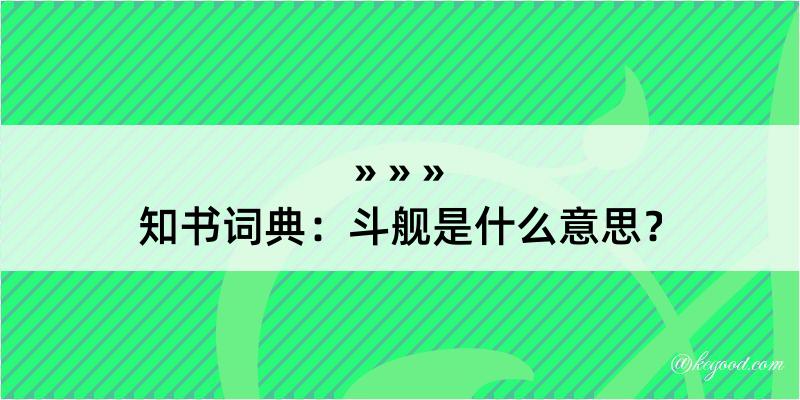 » » »
知书词典：斗舰是什么意思？

@kegood.com